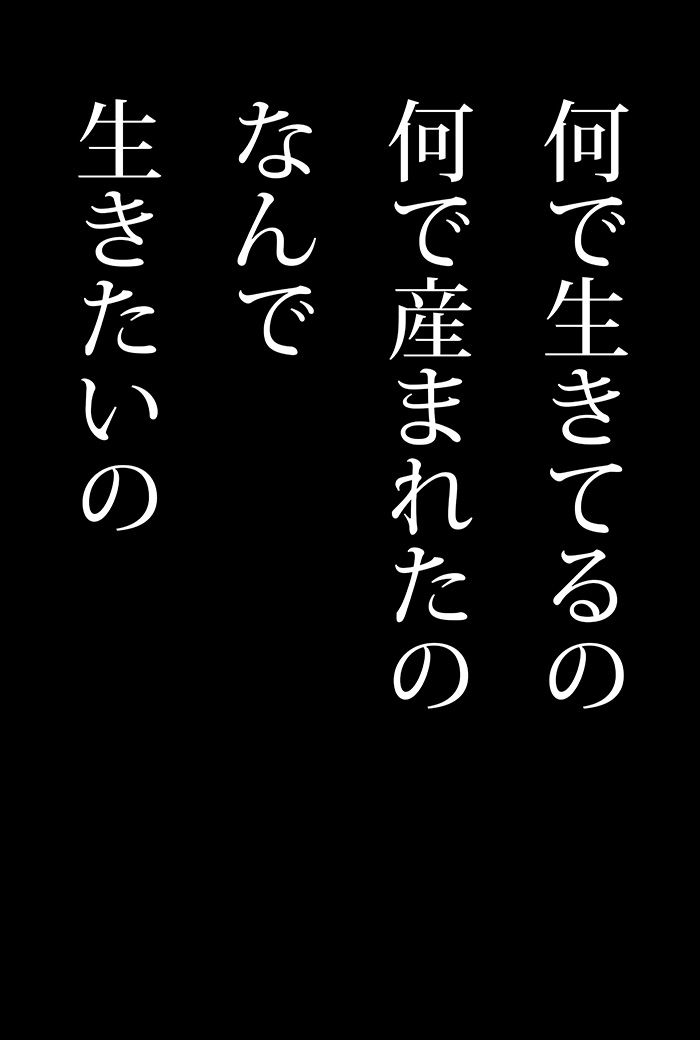 何で生きてるの
何で産まれたの
なんで
生きたいの